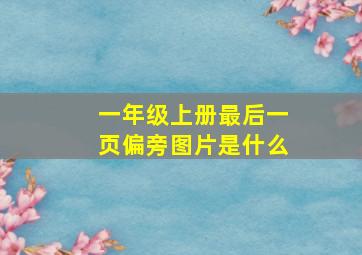 一年级上册最后一页偏旁图片是什么